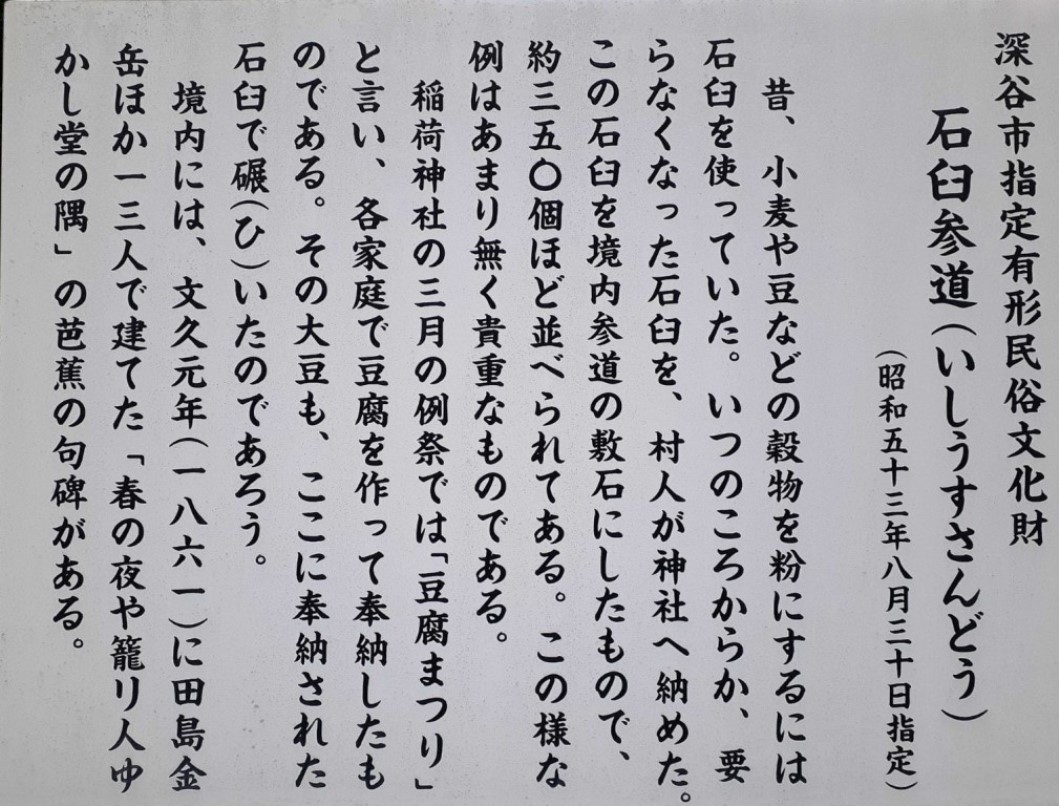 深谷市指定有形民俗文化財

石臼参道(いしうすさんどう)

(昭和五十三年八月三十日指定)

昔、小麦や豆などの穀物を粉にするには石臼を使っていた。いつのころからか、要らなくなった石臼を、村人が神社へ納めた。この石臼を境内参道の敷石にしたもので、約三五〇個ほど並べられてある。この様な例はあまり無く貴重なものである。

稲荷神社の三月の例祭では「豆腐まつり」と言い、各家庭で豆腐を作って奉納したものである。その大豆も、ここに奉納された石臼で碾(ひ)いたのであろう。

境内には、文久元年(一八六一)に田島金岳ほか一三人で建てた「春の夜や籠リ人ゆかし堂の隅」の芭蕉の句碑がある。